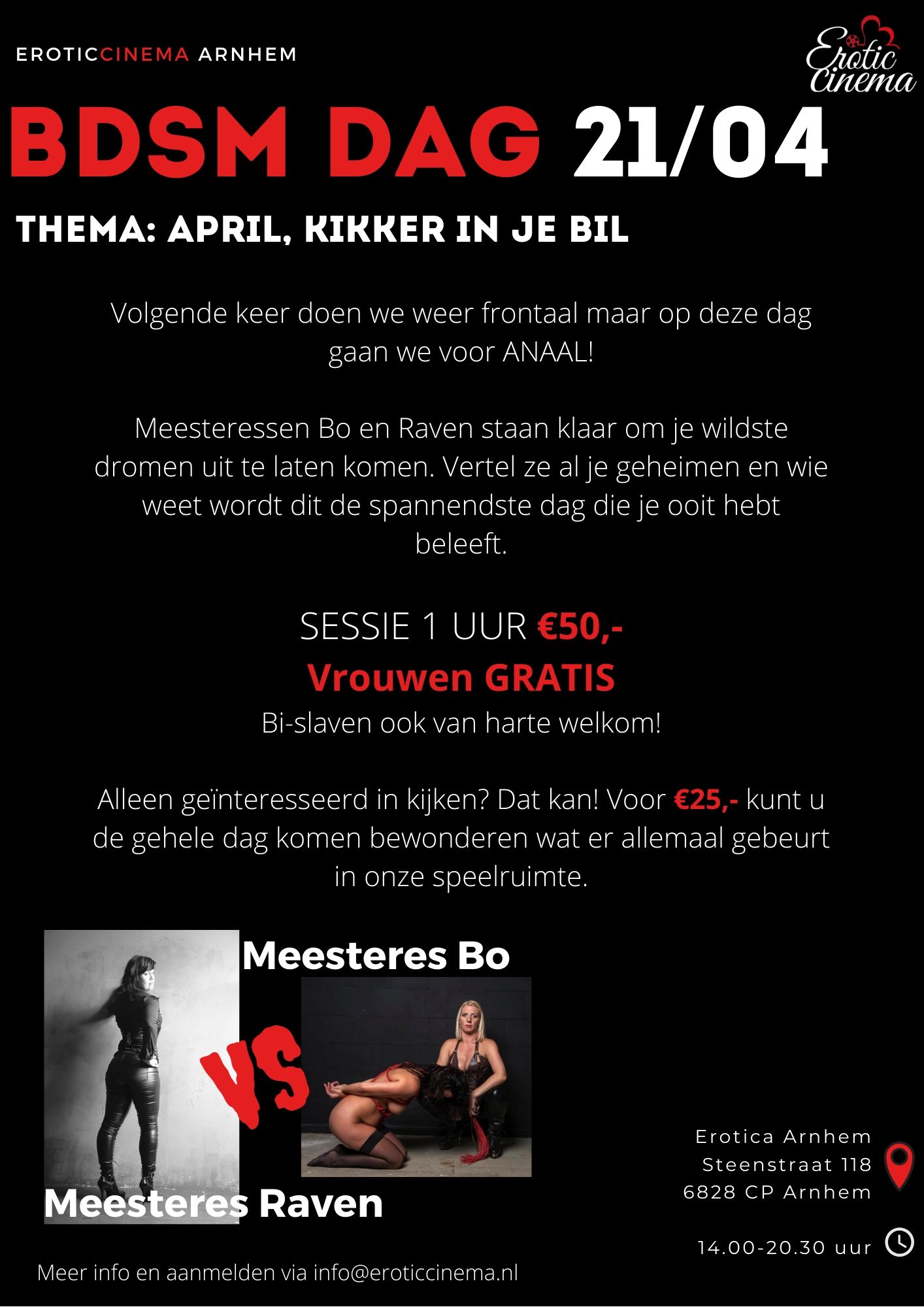 EROTICCINEMA ARNHEM

Erotic Cinema

BDSM DAG 21/04

THEMA: APRIL, KIKKER IN JE BIL

Volgende keer doen we weer frontaal maar op deze dag gaan we voor ANAAL!

Meesteressen Bo en Raven staan klaar om je wildste dromen uit te laten komen. Vertel ze al je geheimen en wie weet wordt dit de spannendste dag die je ooit hebt beleeft.

SESSIE 1 UUR €50,-
Vrouwen GRATIS
Bi-slaven ook van harte welkom!

Alleen geïnteresseerd in kijken? Dat kan! Voor €25,- kunt u de gehele dag komen bewonderen wat er allemaal gebeurt in onze speelruimte.

Meesteres Bo

VS

Meesteres Raven

Erotica Arnhem
Steenstraat 118
6828 CP Arnhem

14.00-20.30 uur

Meer info en aanmelden via info@eroticcinema.nl